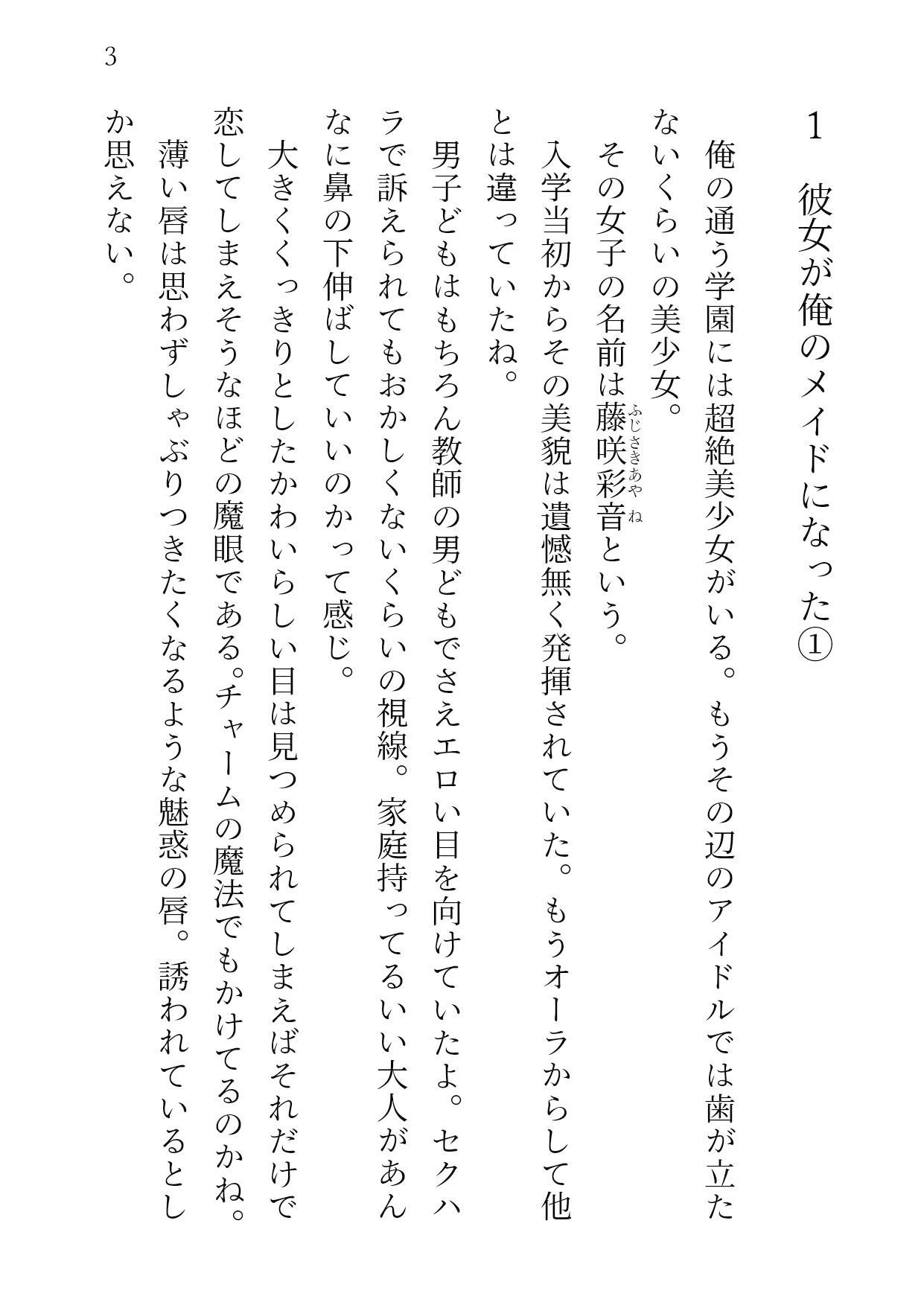 3

1　彼女が俺のメイドになった①

俺の通う学園には超絶美少女がいる。もうその辺のアイドルでは歯が立たないくらいの美少女。

その女子の名前は藤咲彩音(ふじさきあやね)という。

入学当初からその美貌は遺憾無く発揮されていた。もうオーラからして他とは違っていたね。

男子どもはもちろん教師の男どもでさえエロい目を向けていたよ。セクハラで訴えられてもおかしくないくらいの視線。家庭持ってるいい大人があんなに鼻の下伸ばしていいのかって感じ。

大きくくっきりとしたかわいらしい目は見つめられてしまえばそれだけで恋してしまえそうなほどの魔眼である。チャームの魔法でもかけてるのかね。

薄い唇は思わずしゃぶりつきたくなるような魅惑の唇。誘われているとしか思えない。